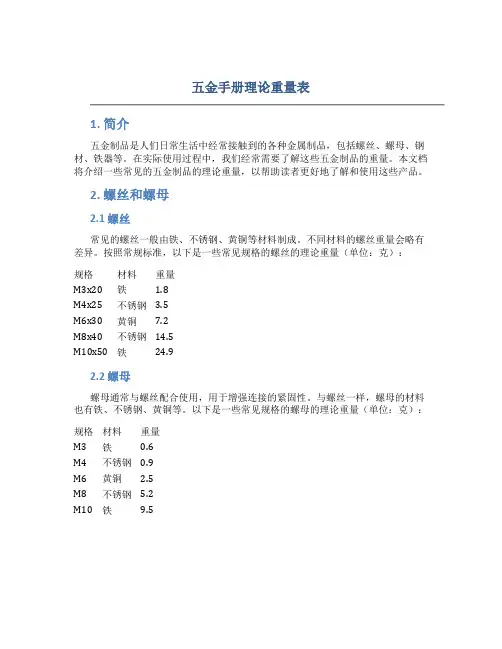 五金手册理论重量表

1. 简介

五金制品是人们日常生活中经常接触到的各种金属制品，包括螺丝、螺母、钢材、铁器等。在实际使用过程中，我们经常需要了解这些五金制品的重量。本文档将介绍一些常见的五金制品的理论重量，以帮助读者更好地了解和使用这些产品。

2. 螺丝和螺母

2.1 螺丝

常见的螺丝一般由铁、不锈钢、黄铜等材料制成。不同材料的螺丝重量会略有差异。按照常规标准，以下是一些常见规格的螺丝的理论重量（单位：克）：

| 规格 | 材料 | 重量 |
|---|---|---|
| M3x20 | 铁 | 1.8 |
| M4x25 | 不锈钢 | 3.5 |
| M6x30 | 黄铜 | 7.2 |
| M8x40 | 不锈钢 | 14.5 |
| M10x50 | 铁 | 24.9 |

2.2 螺母

螺母通常与螺丝配合使用，用于增强连接的紧固性。与螺丝一样，螺母的材料也有铁、不锈钢、黄铜等。以下是一些常见规格的螺母的理论重量（单位：克）：

| 规格 | 材料 | 重量 |
|---|---|---|
| M3 | 铁 | 0.6 |
| M4 | 不锈钢 | 0.9 |
| M6 | 黄铜 | 2.5 |
| M8 | 不锈钢 | 5.2 |
| M10 | 铁 | 9.5 |